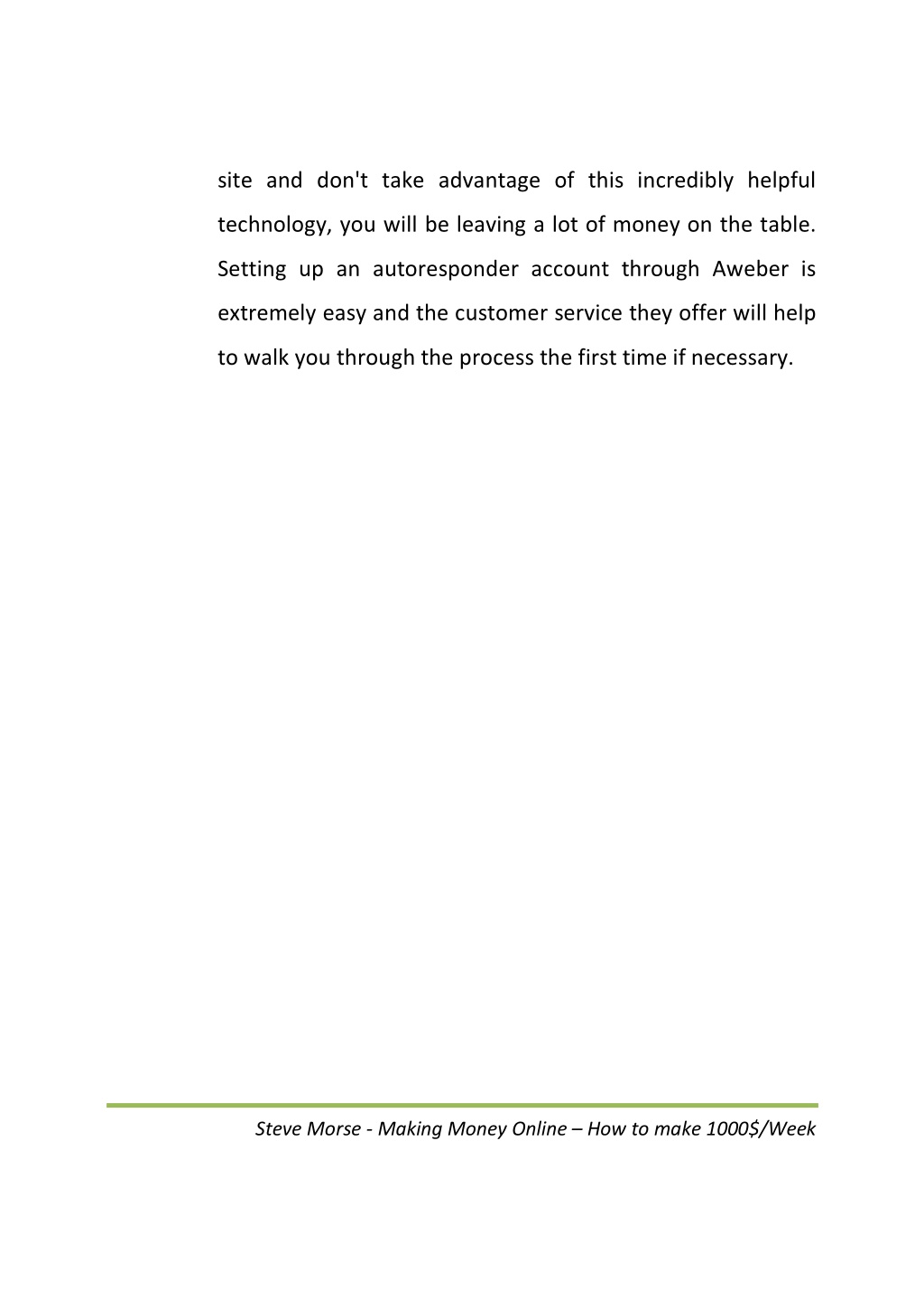 site and don't take advantage of this incredibly helpful technology, you will be leaving a lot of money on the table. Setting up an autoresponder account through Aweber is extremely easy and the customer service they offer will help to walk you through the process the first time if necessary.

Steve Morse - Making Money Online – How to make 1000$/Week